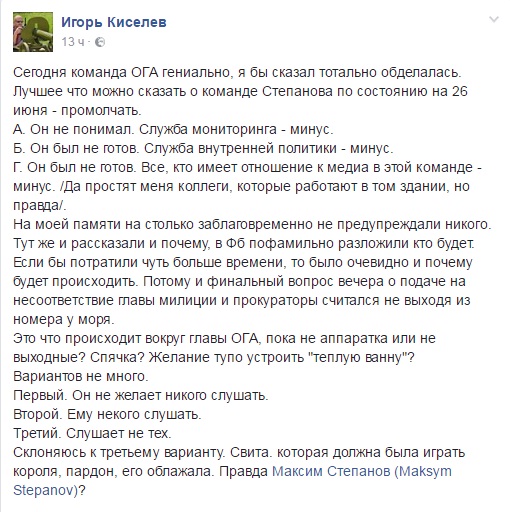 Игорь Киселев
13 ч ·

Сегодня команда ОГА гениально, я бы сказал тотально обделалась. Лучшее что можно сказать о команде Степанова по состоянию на 26 июня - промолчать.
А. Он не понимал. Служба мониторинга - минус.
Б. Он был не готов. Служба внутренней политики - минус.
Г. Он был не готов. Все, кто имеет отношение к медиа в этой команде - минус. /Да простят меня коллеги, которые работают в том здании, но правда/.
На моей памяти на столько заблаговременно не предупреждали никого. Тут же и рассказали и почему, в Фб пофамильно разложили кто будет. Если бы потратили чуть больше времени, то было очевидно и почему будет происходить. Потому и финальный вопрос вечера о подаче на несоответствие главы милиции и прокураторы считался не выходя из номера у моря.
Это что происходит вокруг главы ОГА, пока не аппаратка или не выходные? Спячка? Желание тупо устроить "теплую ванну"?
Вариантов не много.
Первый. Он не желает никого слушать.
Второй. Ему некого слушать.
Третий. Слушает не тех.
Склоняюсь к третьему варианту. Свита. которая должна была играть короля, пардон, его облажала. Правда Максим Степанов (Maksym Stepanov)?